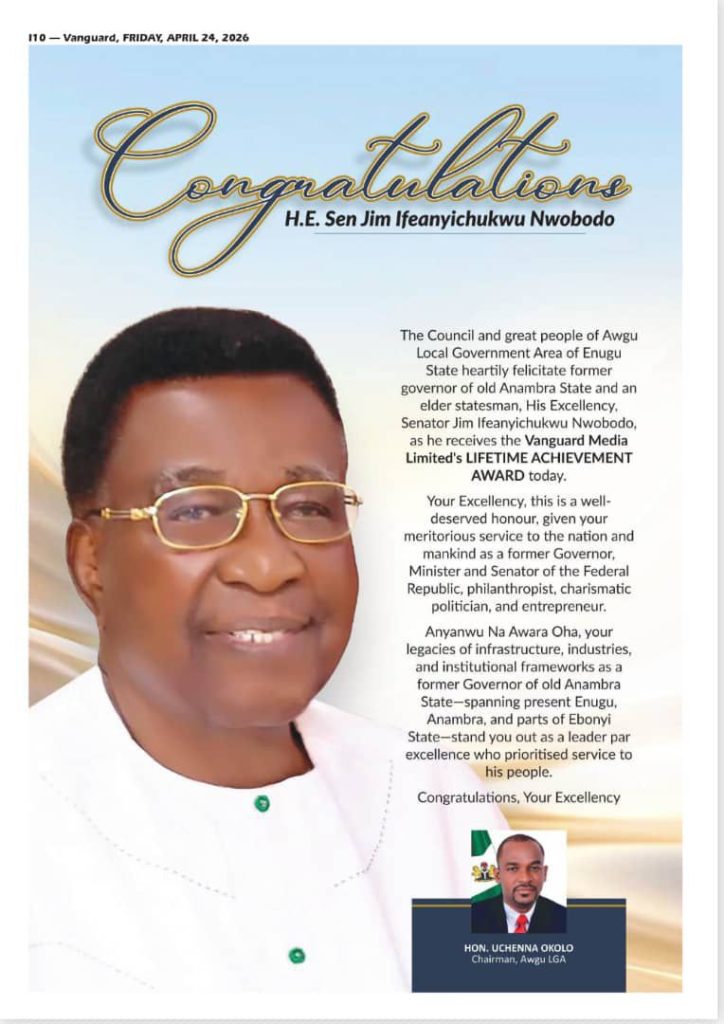 I10 — Vanguard, FRIDAY, APRIL 24, 2026

Congratulations

H.E. Sen Jim Ifeanyichukwu Nwobodo

The Council and great people of Awgu Local Government Area of Enugu State heartily felicitate former governor of old Anambra State and an elder statesman, His Excellency, Senator Jim Ifeanyichukwu Nwobodo, as he receives the Vanguard Media Limited's LIFETIME ACHIEVEMENT AWARD today.

Your Excellency, this is a well-deserved honour, given your meritorious service to the nation and mankind as a former Governor, Minister and Senator of the Federal Republic, philanthropist, charismatic politician, and entrepreneur.

Anyanwu Na Awara Oha, your legacies of infrastructure, industries, and institutional frameworks as a former Governor of old Anambra State—spanning present Enugu, Anambra, and parts of Ebonyi State—stand you out as a leader par excellence who prioritised service to his people.

Congratulations, Your Excellency

HON. UCHENNA OKOLO
Chairman, Awgu LGA